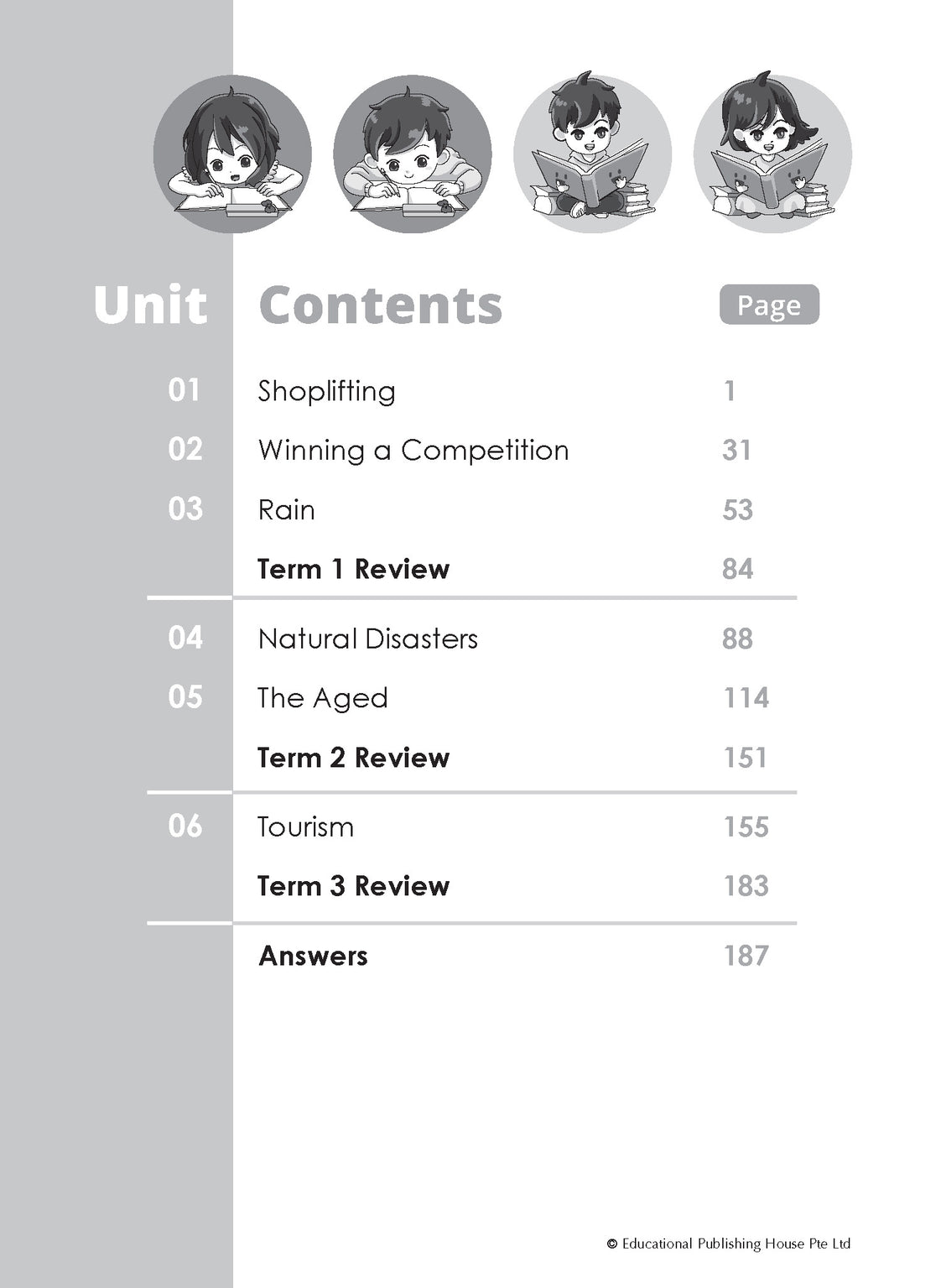 | Unit | Contents | Page |
|---|---|---|
| 01 | Shoplifting | 1 |
| 02 | Winning a Competition | 31 |
| 03 | Rain | 53 |
| | Term 1 Review | 84 |
| 04 | Natural Disasters | 88 |
| 05 | The Aged | 114 |
| | Term 2 Review | 151 |
| 06 | Tourism | 155 |
| | Term 3 Review | 183 |
| | Answers | 187 |

© Educational Publishing House Pte Ltd